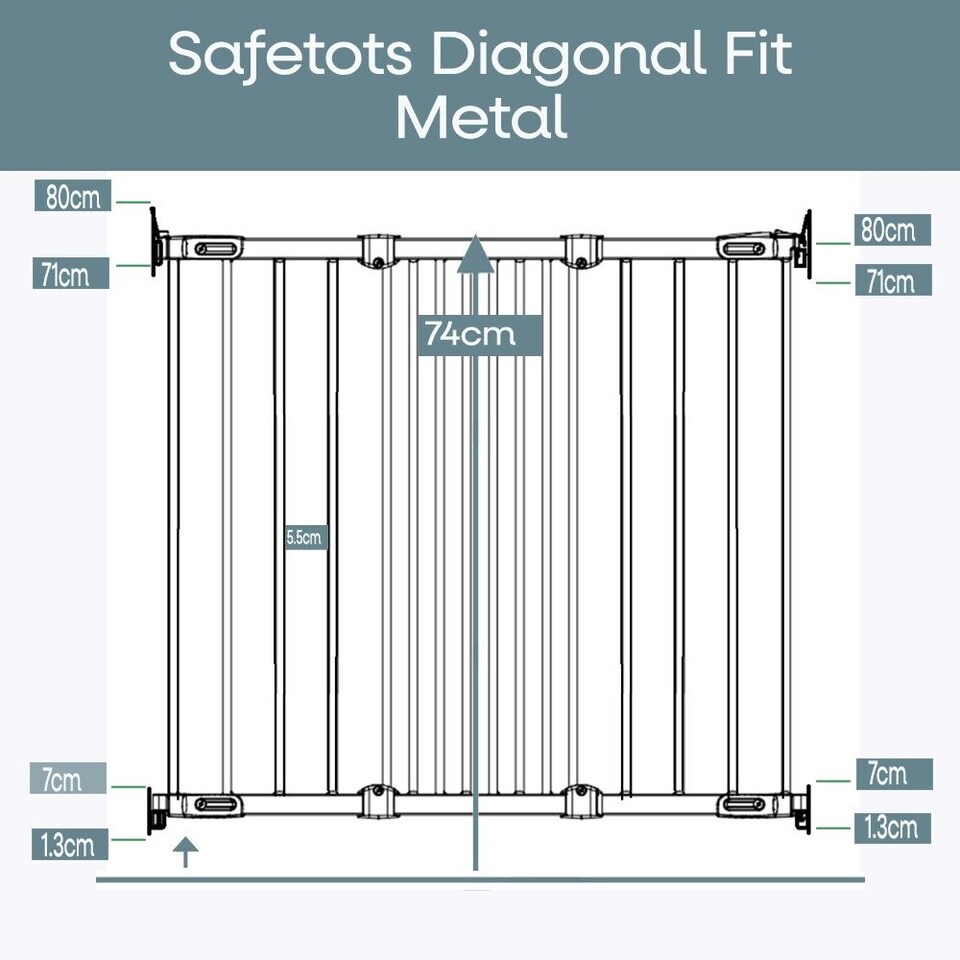 Safetots Diagonal Fit Metal

80cm

71cm

80cm

71cm

74cm

5.5cm

7cm

1.3cm

7cm

1.3cm